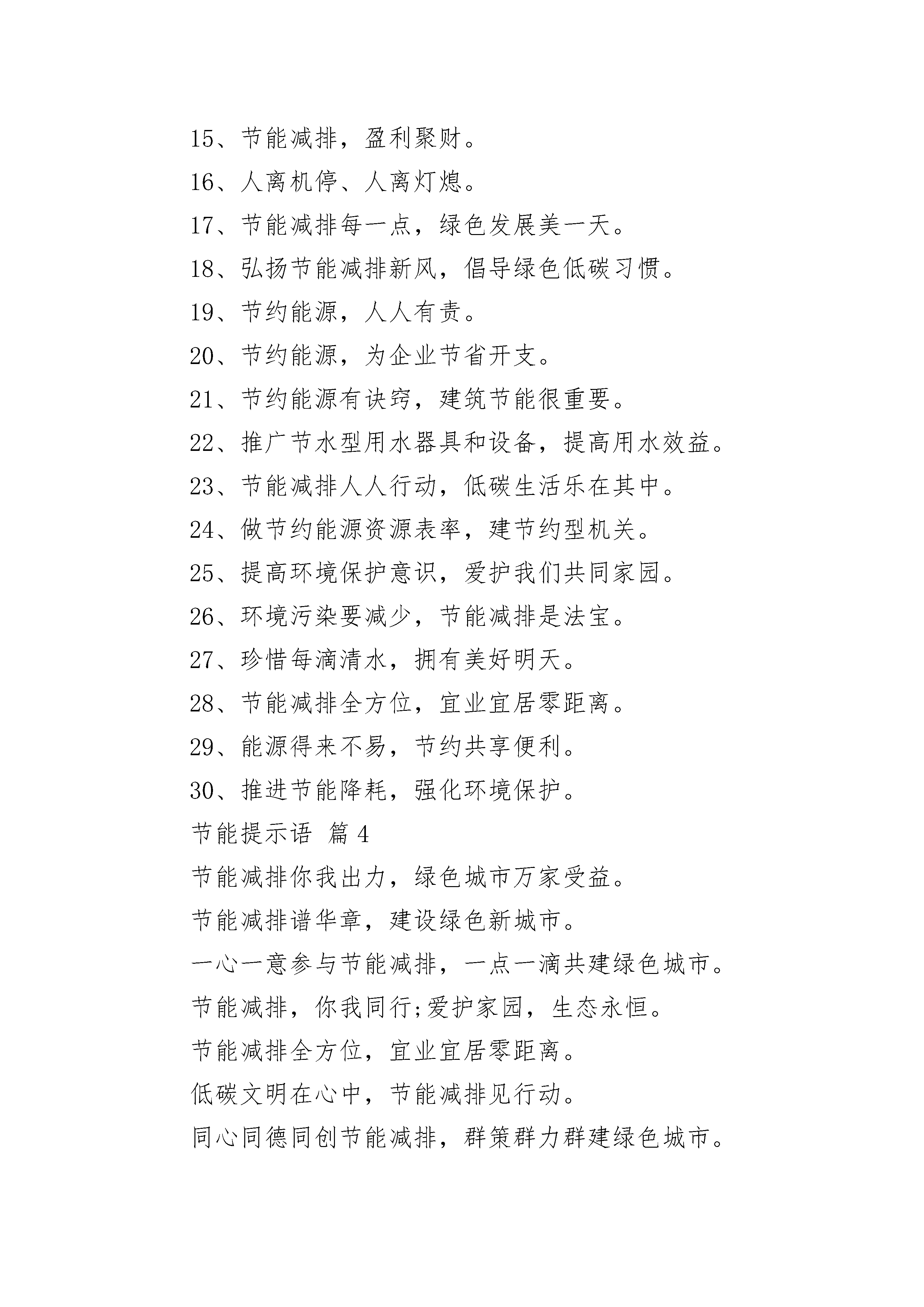 15、节能减排，盈利聚财。

16、人离机停、人离灯熄。

17、节能减排每一点，绿色发展美一天。

18、弘扬节能减排新风，倡导绿色低碳习惯。

19、节约能源，人人有责。

20、节约能源，为企业节省开支。

21、节约能源有诀窍，建筑节能很重要。

22、推广节水型用水器具和设备，提高用水效益。

23、节能减排人人行动，低碳生活乐在其中。

24、做节约能源资源表率，建节约型机关。

25、提高环境保护意识，爱护我们共同家园。

26、环境污染要减少，节能减排是法宝。

27、珍惜每滴清水，拥有美好明天。

28、节能减排全方位，宜业宜居零距离。

29、能源得来不易，节约共享便利。

30、推进节能降耗，强化环境保护。

节能提示语 篇4

节能减排你我出力，绿色城市万家受益。

节能减排谱华章，建设绿色新城市。

一心一意参与节能减排，一点一滴共建绿色城市。

节能减排，你我同行;爱护家园，生态永恒。

节能减排全方位，宜业宜居零距离。

低碳文明在心中，节能减排见行动。

同心同德同创节能减排，群策群力群建绿色城市。